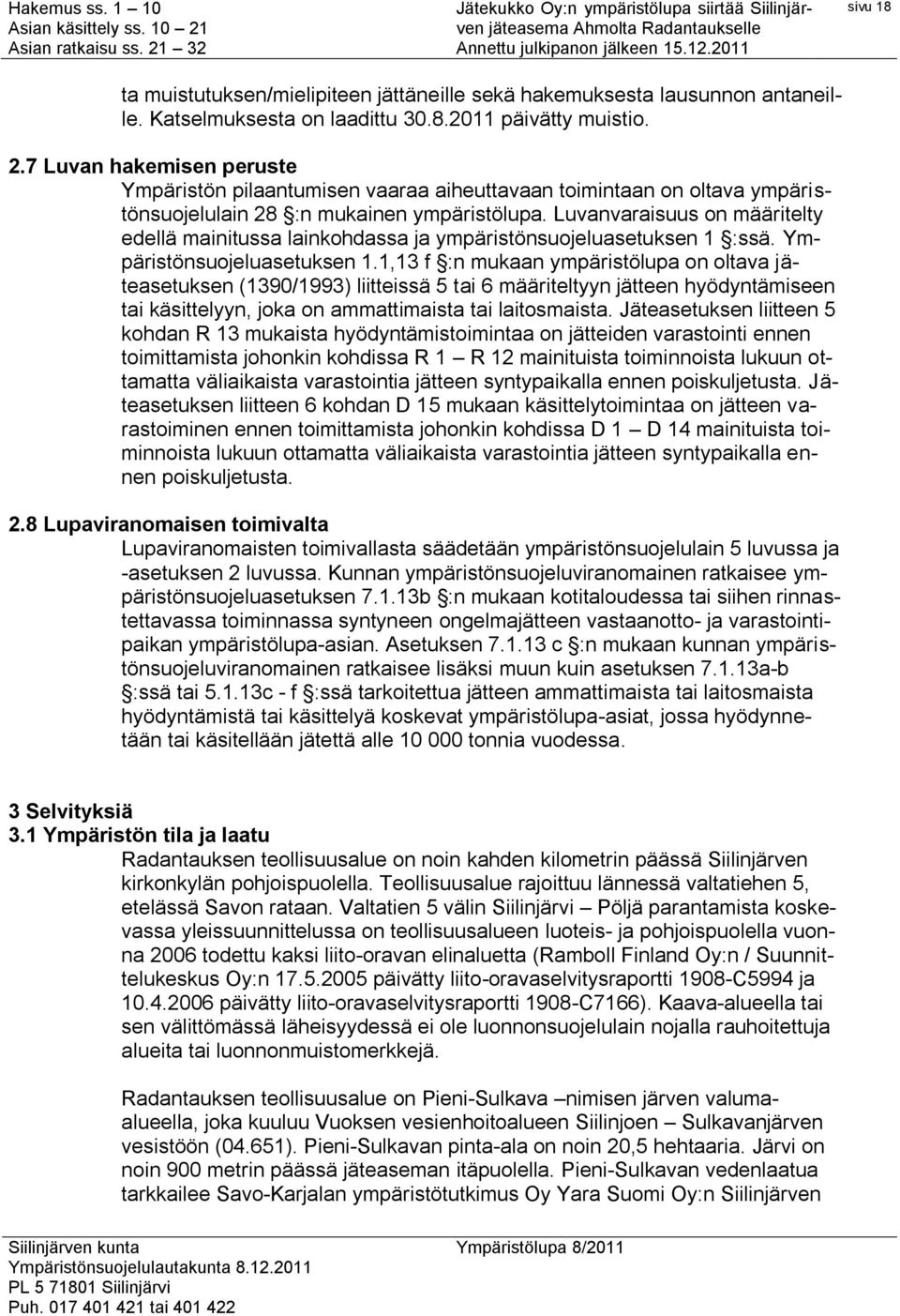 Hakemus ss. 1 – 10
Asian käsittely ss. 10 – 21
Asian ratkaisu ss. 21 – 32

Jätekukko Oy:n ympäristölupa siirtää Siilinjärven jäteasema Ahmolta Radantaukselle
Annettu julkipanon jälkeen 15.12.2011

sivu 18

ta muistutuksen/mielipiteen jättäneille sekä hakemuksesta lausunnon antaneille. Katselmuksesta on laadittu 30.8.2011 päivätty muistio.

2.7 Luvan hakemisen peruste
Ympäristön pilaantumisen vaaraa aiheuttavaan toimintaan on oltava ympäristönsuojelulain 28 §:n mukainen ympäristölupa. Luvanvaraisuus on määritelty edellä mainitussa lainkohdassa ja ympäristönsuojeluasetuksen 1 §:ssä. Ympäristönsuojeluasetuksen 1.1,13 f §:n mukaan ympäristölupa on oltava jäteasetuksen (1390/1993) liitteissä 5 tai 6 määriteltyyn jätteen hyödyntämiseen tai käsittelyyn, joka on ammattimaista tai laitosmaista. Jäteasetuksen liitteen 5 kohdan R 13 mukaista hyödyntämistoimintaa on jätteiden varastointi ennen toimittamista johonkin kohdissa R 1 – R 12 mainituista toiminnoista lukuun ottamatta väliaikaista varastointia jätteen syntypaikalla ennen poiskuljetusta. Jäteasetuksen liitteen 6 kohdan D 15 mukaan käsittelytoimintaa on jätteen varastoiminen ennen toimittamista johonkin kohdissa D 1 – D 14 mainituista toiminnoista lukuun ottamatta väliaikaista varastointia jätteen syntypaikalla ennen poiskuljetusta.

2.8 Lupaviranomaisen toimivalta
Lupaviranomaisten toimivallasta säädetään ympäristönsuojelulain 5 luvussa ja -asetuksen 2 luvussa. Kunnan ympäristönsuojeluviranomainen ratkaisee ympäristönsuojeluasetuksen 7.1.13b §:n mukaan kotitaloudessa tai siihen rinnastettavassa toiminnassa syntyneen ongelmajätteen vastaanotto- ja varastointipaikan ympäristölupa-asian. Asetuksen 7.1.13 c §:n mukaan kunnan ympäristönsuojeluviranomainen ratkaisee lisäksi muun kuin asetuksen 7.1.13a-b §:ssä tai 5.1.13c - f §:ssä tarkoitettua jätteen ammattimaista tai laitosmaista hyödyntämistä tai käsittelyä koskevat ympäristölupa-asiat, jossa hyödynnetään tai käsitellään jätettä alle 10 000 tonnia vuodessa.

3 Selvityksiä
3.1 Ympäristön tila ja laatu
Radantauksen teollisuusalue on noin kahden kilometrin päässä Siilinjärven kirkonkylän pohjoispuolella. Teollisuusalue rajoittuu lännessä valtatiehen 5, etelässä Savon rataan. Valtatien 5 välin Siilinjärvi – Pöljä parantamista koskevassa yleissuunnittelussa on teollisuusalueen luoteis- ja pohjoispuolella vuonna 2006 todettu kaksi liito-oravan elinaluetta (Ramboll Finland Oy:n / Suunnittelukeskus Oy:n 17.5.2005 päivätty liito-oravaselvitysraportti 1908-C5994 ja 10.4.2006 päivätty liito-oravaselvitysraportti 1908-C7166). Kaava-alueella tai sen välittömässä läheisyydessä ei ole luonnonsuojelulain nojalla rauhoitettuja alueita tai luonnonmuistomerkkejä.

Radantauksen teollisuusalue on Pieni-Sulkava –nimisen järven valuma-alueella, joka kuuluu Vuoksen vesienhoitoalueen Siilinjoen – Sulkavanjärven vesistöön (04.651). Pieni-Sulkavan pinta-ala on noin 20,5 hehtaaria. Järvi on noin 900 metrin päässä jäteaseman itäpuolella. Pieni-Sulkavan vedenlaatua tarkkailee Savo-Karjalan ympäristötutkimus Oy Yara Suomi Oy:n Siilinjärven

Siilinjärven kunta
Ympäristönsuojelulautakunta 8.12.2011
PL 5 71801 Siilinjärvi
Puh. 017 401 421 tai 401 422

Ympäristölupa 8/2011